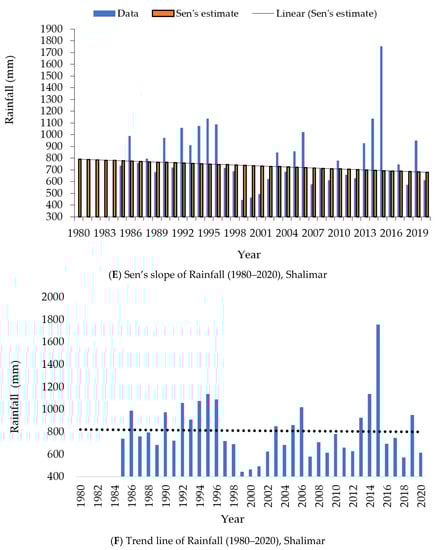 Data Sen's estimate Linear (Sen's estimate)

1900
1800
1700
1600
1500
1400
1300
1200
1100
1000
900
800
700
600
500
400
300

Rainfall (mm)

1980 1983 1986 1989 1992 1995 1998 2001 2004 2007 2010 2013 2016 2019

Year

(E) Sen's slope of Rainfall (1980–2020), Shalimar

2000
1800
1600
1400
1200
1000
800
600
400

Rainfall (mm)

1980 1982 1984 1986 1988 1990 1992 1994 1996 1998 2000 2002 2004 2006 2008 2010 2012 2014 2016 2018 2020

Year

(F) Trend line of Rainfall (1980–2020), Shalimar